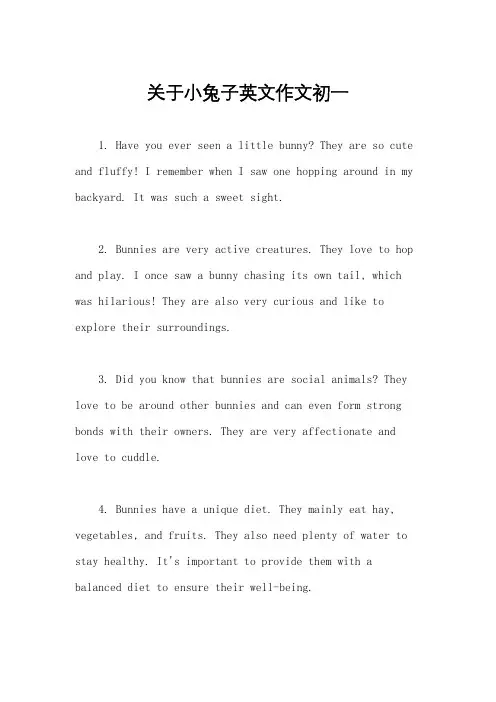 关于小兔子英文作文初一

1. Have you ever seen a little bunny? They are so cute and fluffy! I remember when I saw one hopping around in my backyard. It was such a sweet sight.

2. Bunnies are very active creatures. They love to hop and play. I once saw a bunny chasing its own tail, which was hilarious! They are also very curious and like to explore their surroundings.

3. Did you know that bunnies are social animals? They love to be around other bunnies and can even form strong bonds with their owners. They are very affectionate and love to cuddle.

4. Bunnies have a unique diet. They mainly eat hay, vegetables, and fruits. They also need plenty of water to stay healthy. It's important to provide them with a balanced diet to ensure their well-being.